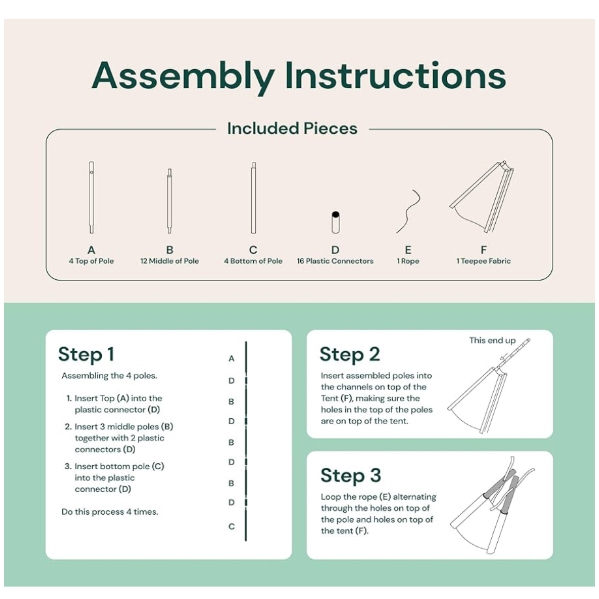 Assembly Instructions

Included Pieces

A
4 Top of Pole

B
12 Middle of Pole

C
4 Bottom of Pole

D
16 Plastic Connectors

E
1 Rope

F
1 Teepee Fabric

Step 1

Assembling the 4 poles.

1. Insert Top (A) into the plastic connector (D)

2. Insert 3 middle poles (B) together with 2 plastic connectors (D)

3. Insert bottom pole (C) into the plastic connector (D)

Do this process 4 times.

A
D
B
D
B
D
B
D
C

Step 2

Insert assembled poles into the channels on top of the Tent (F), making sure the holes in the top of the poles are on top of the tent.

This end up

Step 3

Loop the rope (E) alternating through the holes on top of the pole and holes on top of the tent (F).